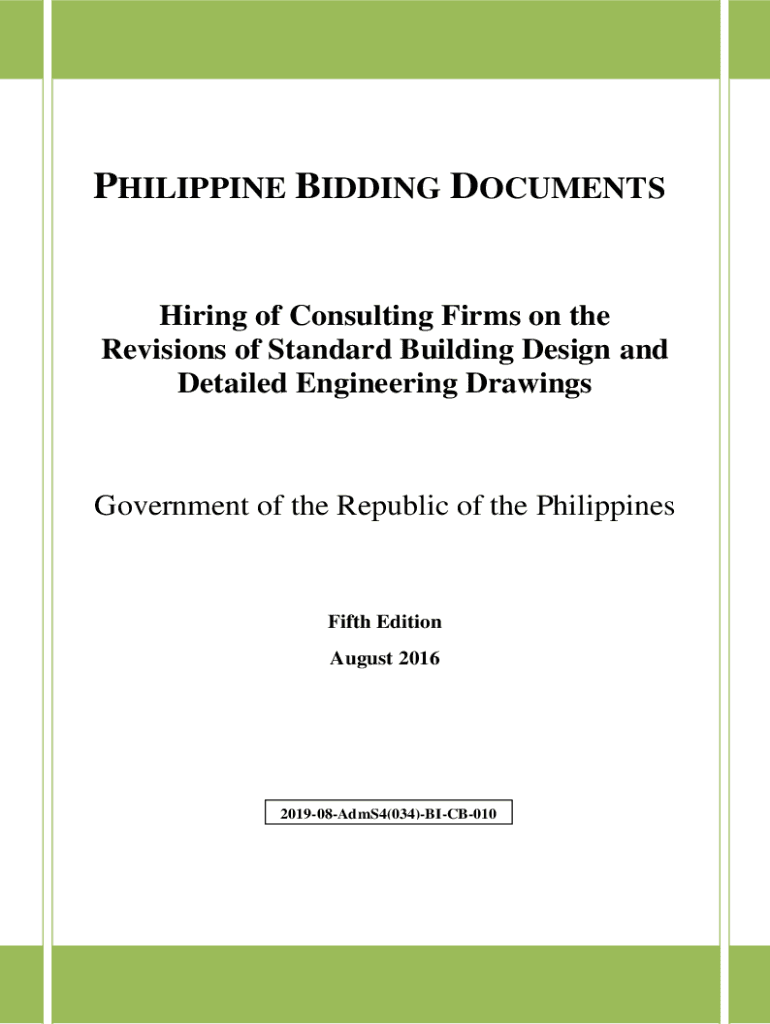 PHILIPPINE BIDDING DOCUMENTS

Hiring of Consulting Firms on the Revisions of Standard Building Design and Detailed Engineering Drawings

Government of the Republic of the Philippines

Fifth Edition

August 2016

2019-08-AdmS4(034)-BI-CB-010